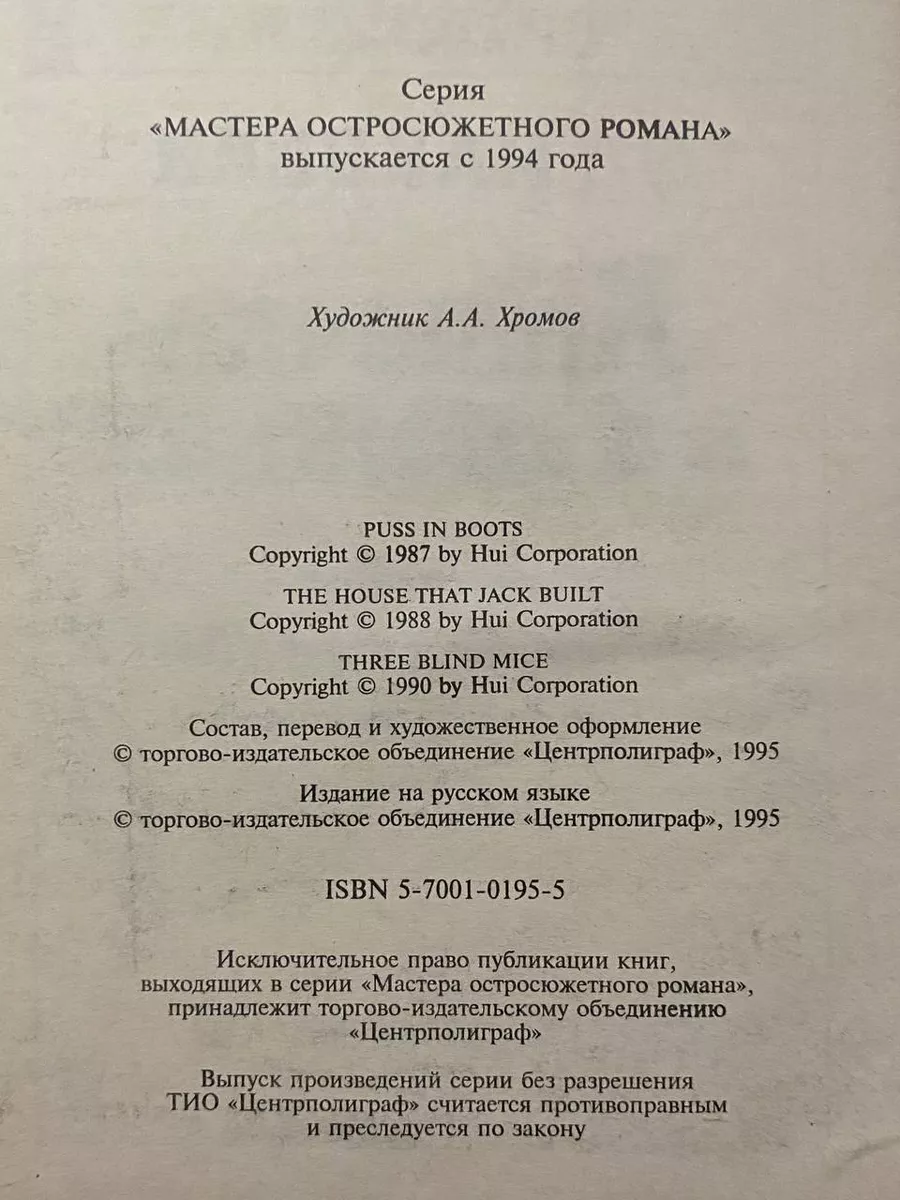 Серия
«МАСТЕРА ОСТРОСЮЖЕТНОГО РОМАНА»
выпускается с 1994 года

Художник А.А. Хромов

PUSS IN BOOTS
Copyright © 1987 by Hui Corporation

THE HOUSE THAT JACK BUILT
Copyright © 1988 by Hui Corporation

THREE BLIND MICE
Copyright © 1990 by Hui Corporation

Состав, перевод и художественное оформление
© торгово-издательское объединение «Центрполиграф», 1995

Издание на русском языке
© торгово-издательское объединение «Центрполиграф», 1995

ISBN 5-7001-0195-5

Исключительное право публикации книг, выходящих в серии «Мастера остросюжетного романа», принадлежит торгово-издательскому объединению «Центрполиграф»

Выпуск произведений серии без разрешения ТИО «Центрполиграф» считается противоправным и преследуется по закону